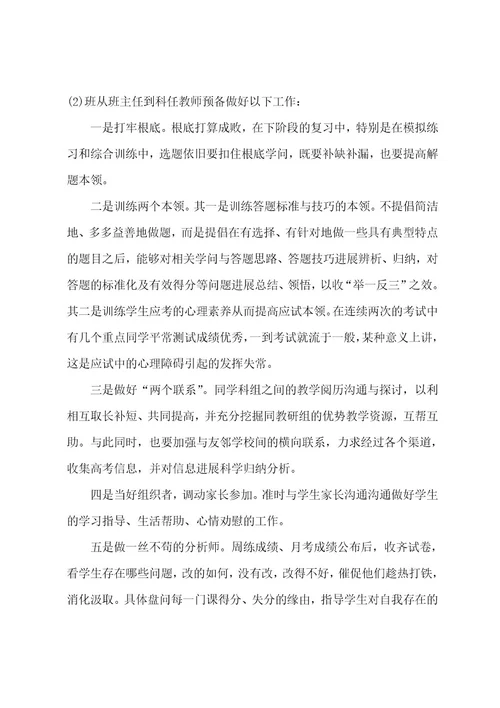 (2)班从班主任到科任教师预备做好以下工作：

一是打牢根底。根底打算成败，在下阶段的复习中，特别是在模拟练习和综合训练中，选题依旧要扣住根底学问，既要补缺补漏，也要提高解题本领。

二是训练两个本领。其一是训练答题标准与技巧的本领。不提倡简洁地、多多益善地做题，而是提倡在有选择、有针对地做一些具有典型特点的题目之后，能够对相关学问与答题思路、答题技巧进展辨析、归纳，对答题的标准化及有效得分等问题进展总结、领悟，以收“举一反三”之效。其二是训练学生应考的心理素养从而提高应试本领。在连续两次的考试中有几个重点同学平常测试成绩优秀，一到考试就流于一般，某种意义上讲，这是应试中的心理障碍引起的发挥失常。

三是做好“两个联系”。同学科组之间的教学阅历沟通与探讨，以利相互取长补短、共同提高，并充分挖掘同教研组的优势教学资源，互帮互助。与此同时，也要加强与友邻学校间的横向联系，力求经过各个渠道，收集高考信息，并对信息进展科学归纳分析。

四是当好组织者，调动家长参加。准时与学生家长沟通沟通做好学生的学习指导、生活帮助、心情劝慰的工作。

五是做一丝不苟的分析师。周练成绩、月考成绩公布后，收齐试卷，看学生存在哪些问题，改的如何，没有改，改得不好，催促他们趁热打铁，消化汲取。具体盘问每一门课得分、失分的缘由，指导学生对自我存在的